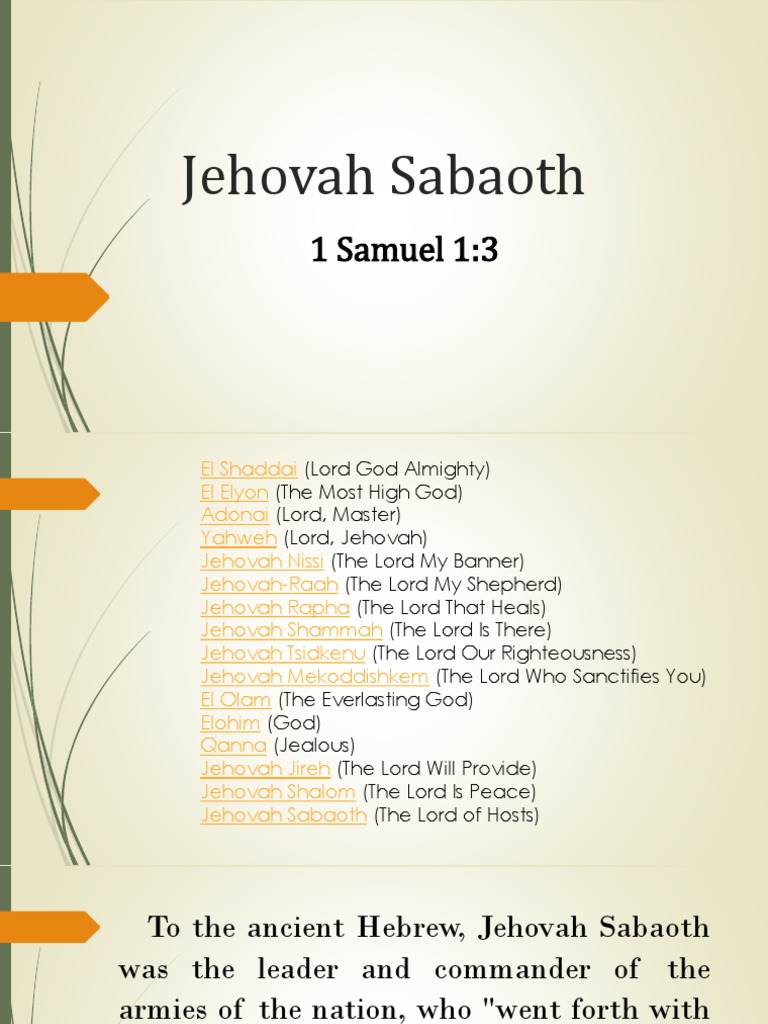 Jehovah Sabaoth

1 Samuel 1:3

El Shaddai (Lord God Almighty)
El Elyon (The Most High God)
Adonai (Lord, Master)
Yahweh (Lord, Jehovah)
Jehovah Nissi (The Lord My Banner)
Jehovah-Raah (The Lord My Shepherd)
Jehovah Rapha (The Lord That Heals)
Jehovah Shammah (The Lord Is There)
Jehovah Tsidkenu (The Lord Our Righteousness)
Jehovah Mekoddishkem (The Lord Who Sanctifies You)
El Olam (The Everlasting God)
Elohim (God)
Qanna (Jealous)
Jehovah Jireh (The Lord Will Provide)
Jehovah Shalom (The Lord Is Peace)
Jehovah Sabaoth (The Lord of Hosts)

To the ancient Hebrew, Jehovah Sabaoth was the leader and commander of the armies of the nation, who "went forth with